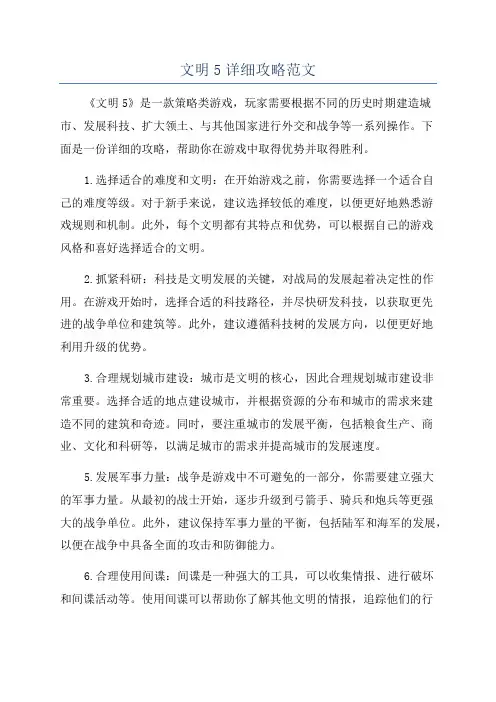 文明 5 详细攻略范文

《文明 5》是一款策略类游戏，玩家需要根据不同的历史时期建造城市、发展科技、扩大领土、与其他国家进行外交和战争等一系列操作。下面是一份详细的攻略，帮助你在游戏中取得优势并取得胜利。

1.选择适合的难度和文明：在开始游戏之前，你需要选择一个适合自己的难度等级。对于新手来说，建议选择较低的难度，以便更好地熟悉游戏规则和机制。此外，每个文明都有其特点和优势，可以根据自己的游戏风格和喜好选择适合的文明。

2.抓紧科研：科技是文明发展的关键，对战局的发展起着决定性的作用。在游戏开始时，选择合适的科技路径，并尽快研发科技，以获取更先进的战争单位和建筑等。此外，建议遵循科技树的发展方向，以便更好地利用升级的优势。

3.合理规划城市建设：城市是文明的核心，因此合理规划城市建设非常重要。选择合适的地点建设城市，并根据资源的分布和城市的需求来建造不同的建筑和奇迹。同时，要注重城市的发展平衡，包括粮食生产、商业、文化和科研等，以满足城市的需求并提高城市的发展速度。

5.发展军事力量：战争是游戏中不可避免的一部分，你需要建立强大的军事力量。从最初的战士开始，逐步升级到弓箭手、骑兵和炮兵等更强大的战争单位。此外，建议保持军事力量的平衡，包括陆军和海军的发展，以便在战争中具备全面的攻击和防御能力。

6.合理使用间谍：间谍是一种强大的工具，可以收集情报、进行破坏和间谍活动等。使用间谍可以帮助你了解其他文明的情报，追踪他们的行